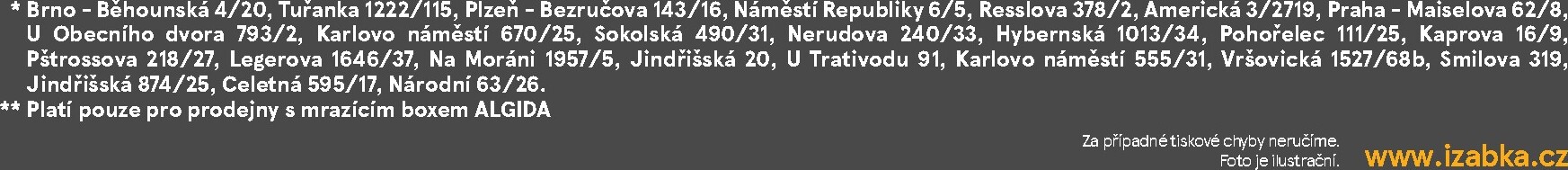 * Brno - Běhounská 4/20, Tuřanka 1222/115, Plzeň - Bezručova 143/16, Náměstí Republiky 6/5, Resslova 378/2, Americká 3/2719, Praha - Maiselova 62/8, U Obecního dvora 793/2, Karlovo náměstí 670/25, Sokolská 490/31, Nerudova 240/33, Hybernská 1013/34, Pohořelec 111/25, Kaprova 16/9, Pštrossova 218/27, Legerova 1646/37, Na Moráni 1957/5, Jindřišská 20, U Trativodu 91, Karlovo náměstí 555/31, Vršovická 1527/68b, Smilova 319, Jindřišská 874/25, Celetná 595/17, Národní 63/26.
** Platí pouze pro prodejny s mrazícím boxem ALGIDA

Za případné tiskové chyby neručíme.
Foto je ilustrační.

www.izabka.cz